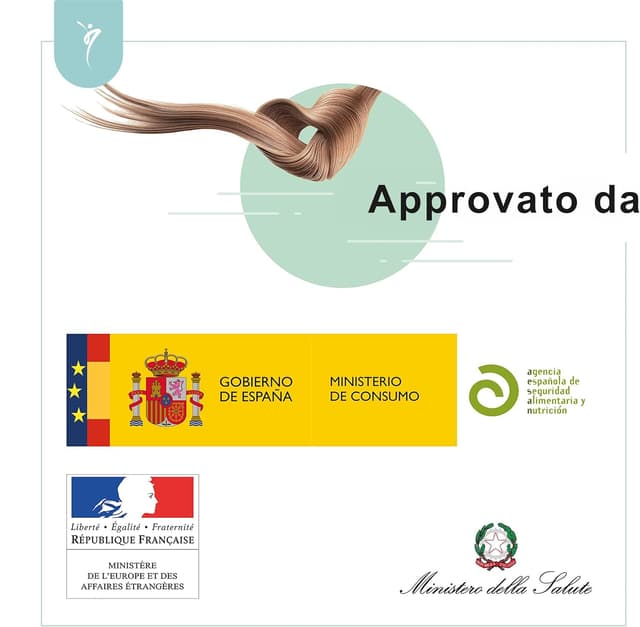 Approvato da

GOBIERNO
DE ESPAÑA

MINISTERIO
DE CONSUMO

agencia
española de
seguridad
alimentaria y
nutrición

Liberté • Égalité • Fraternité
RÉPUBLIQUE FRANÇAISE

MINISTÈRE
DE L'EUROPE ET DES
AFFAIRES ÉTRANGÈRES

Ministero della Salute